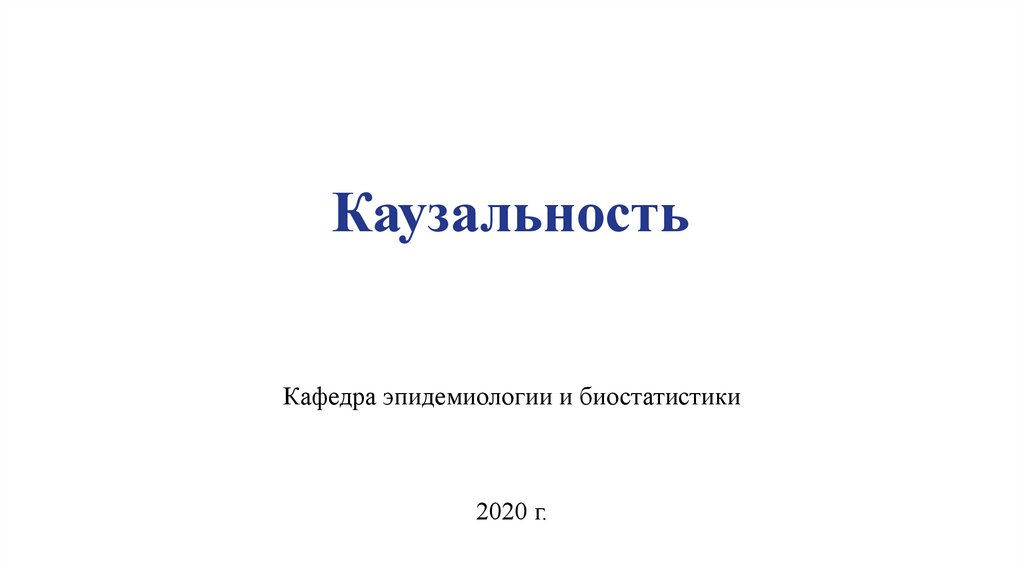 Каузальность

Кафедра эпидемиологии и биостатистики

2020 г.